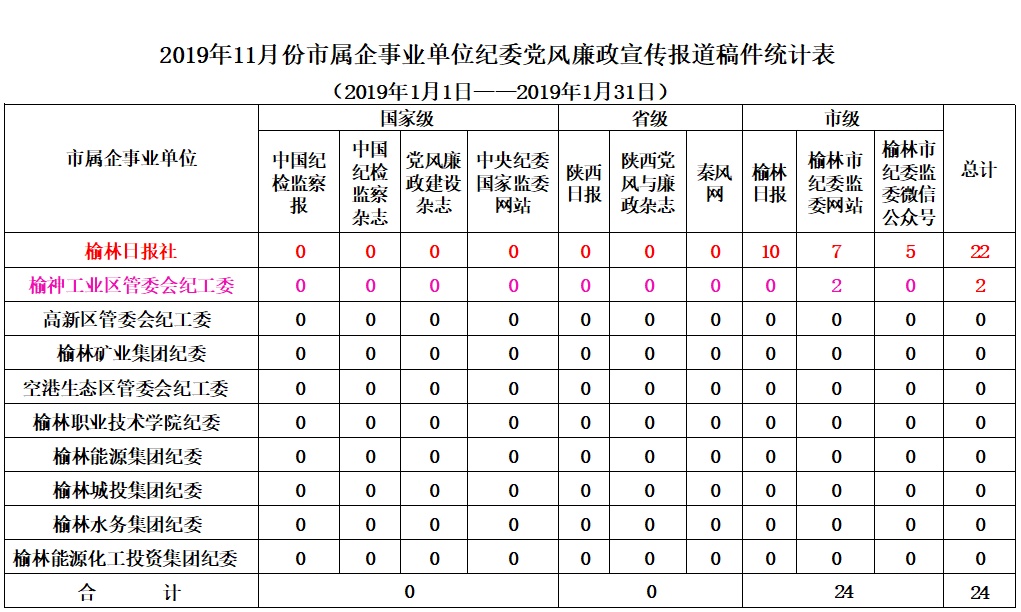 2019年11月份市属企事业单位纪委党风廉政宣传报道稿件统计表

（2019年1月1日——2019年1月31日）

| 市属企事业单位 | 国家级 | | | | 省级 | | | 市级 | | | 总计 |
|---|---|---|---|---|---|---|---|---|---|---|---|
| | 中国纪检监察报 | 中国纪检监察杂志 | 党风廉政建设杂志 | 中央纪委国家监委网站 | 陕西日报 | 陕西党风与廉政杂志 | 秦风网 | 榆林日报 | 榆林市纪委监委网站 | 榆林市纪委监委微信公众号 | |
| 榆林日报社 | 0 | 0 | 0 | 0 | 0 | 0 | 0 | 10 | 7 | 5 | 22 |
| 榆神工业区管委会纪工委 | 0 | 0 | 0 | 0 | 0 | 0 | 0 | 0 | 2 | 0 | 2 |
| 高新区管委会纪工委 | 0 | 0 | 0 | 0 | 0 | 0 | 0 | 0 | 0 | 0 | 0 |
| 榆林矿业集团纪委 | 0 | 0 | 0 | 0 | 0 | 0 | 0 | 0 | 0 | 0 | 0 |
| 空港生态区管委会纪工委 | 0 | 0 | 0 | 0 | 0 | 0 | 0 | 0 | 0 | 0 | 0 |
| 榆林职业技术学院纪委 | 0 | 0 | 0 | 0 | 0 | 0 | 0 | 0 | 0 | 0 | 0 |
| 榆林能源集团纪委 | 0 | 0 | 0 | 0 | 0 | 0 | 0 | 0 | 0 | 0 | 0 |
| 榆林城投集团纪委 | 0 | 0 | 0 | 0 | 0 | 0 | 0 | 0 | 0 | 0 | 0 |
| 榆林水务集团纪委 | 0 | 0 | 0 | 0 | 0 | 0 | 0 | 0 | 0 | 0 | 0 |
| 榆林能源化工投资集团纪委 | 0 | 0 | 0 | 0 | 0 | 0 | 0 | 0 | 0 | 0 | 0 |
| 合　　计 | 0 | | | | 0 | | | 24 | | | 24 |